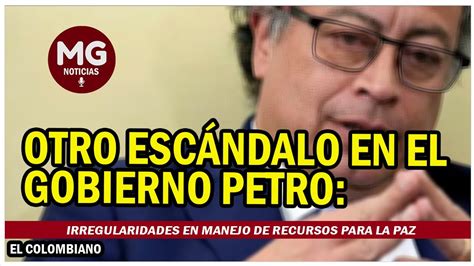 MG
NOTICIAS

OTRO ESCÁNDALO EN EL GOBIERNO PETRO:

IRREGULARIDADES EN MANEJO DE RECURSOS PARA LA PAZ

EL COLOMBIANO